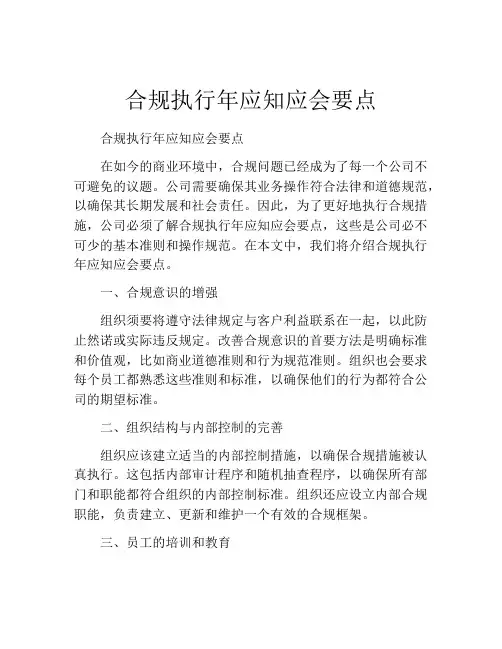 合规执行年应知应会要点

合规执行年应知应会要点

在如今的商业环境中，合规问题已经成为了每一个公司不可避免的议题。公司需要确保其业务操作符合法律和道德规范，以确保其长期发展和社会责任。因此，为了更好地执行合规措施，公司必须了解合规执行年应知应会要点，这些是公司必不可少的基本准则和操作规范。在本文中，我们将介绍合规执行年应知应会要点。

一、合规意识的增强

组织须要将遵守法律规定与客户利益联系在一起，以此防止然诺或实际违反规定。改善合规意识的首要方法是明确标准和价值观，比如商业道德准则和行为规范准则。组织也会要求每个员工都熟悉这些准则和标准，以确保他们的行为都符合公司的期望标准。

二、组织结构与内部控制的完善

组织应该建立适当的内部控制措施，以确保合规措施被认真执行。这包括内部审计程序和随机抽查程序，以确保所有部门和职能都符合组织的内部控制标准。组织还应设立内部合规职能，负责建立、更新和维护一个有效的合规框架。

三、员工的培训和教育